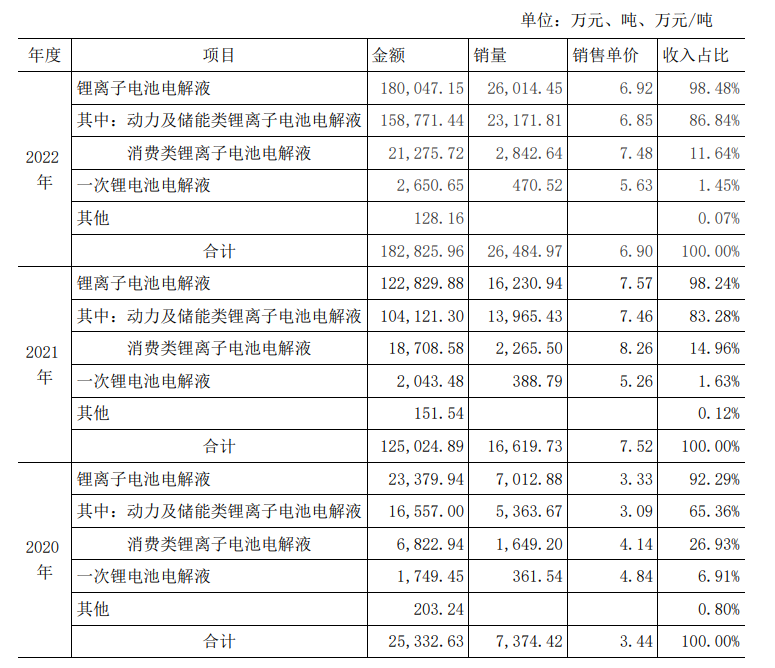 单位：万元、吨、万元/吨

| 年度 | 项目 | 金额 | 销量 | 销售单价 | 收入占比 |
|---|---|---|---|---|---|
| 2022年 | 锂离子电池电解液 | 180,047.15 | 26,014.45 | 6.92 | 98.48% |
| | 其中：动力及储能类锂离子电池电解液 | 158,771.44 | 23,171.81 | 6.85 | 86.84% |
| | 消费类锂离子电池电解液 | 21,275.72 | 2,842.64 | 7.48 | 11.64% |
| | 一次锂电池电解液 | 2,650.65 | 470.52 | 5.63 | 1.45% |
| | 其他 | 128.16 | | | 0.07% |
| | 合计 | 182,825.96 | 26,484.97 | 6.90 | 100.00% |
| 2021年 | 锂离子电池电解液 | 122,829.88 | 16,230.94 | 7.57 | 98.24% |
| | 其中：动力及储能类锂离子电池电解液 | 104,121.30 | 13,965.43 | 7.46 | 83.28% |
| | 消费类锂离子电池电解液 | 18,708.58 | 2,265.50 | 8.26 | 14.96% |
| | 一次锂电池电解液 | 2,043.48 | 388.79 | 5.26 | 1.63% |
| | 其他 | 151.54 | | | 0.12% |
| | 合计 | 125,024.89 | 16,619.73 | 7.52 | 100.00% |
| 2020年 | 锂离子电池电解液 | 23,379.94 | 7,012.88 | 3.33 | 92.29% |
| | 其中：动力及储能类锂离子电池电解液 | 16,557.00 | 5,363.67 | 3.09 | 65.36% |
| | 消费类锂离子电池电解液 | 6,822.94 | 1,649.20 | 4.14 | 26.93% |
| | 一次锂电池电解液 | 1,749.45 | 361.54 | 4.84 | 6.91% |
| | 其他 | 203.24 | | | 0.80% |
| | 合计 | 25,332.63 | 7,374.42 | 3.44 | 100.00% |